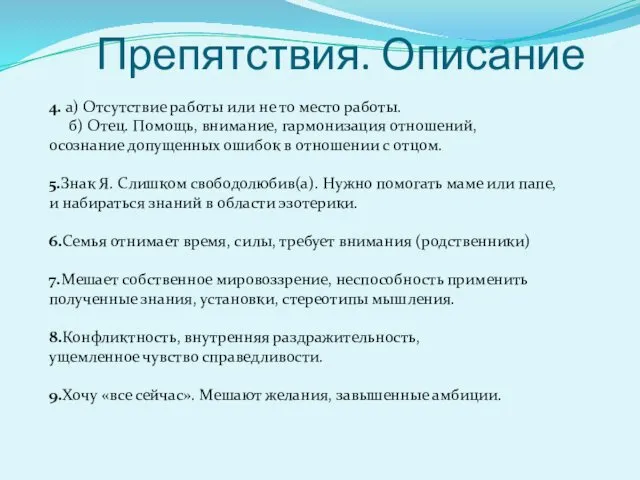 Препятствия. Описание

4. а) Отсутствие работы или не то место работы.
б) Отец. Помощь, внимание, гармонизация отношений, осознание допущенных ошибок в отношении с отцом.

5.Знак Я. Слишком свободолюбив(а). Нужно помогать маме или папе, и набираться знаний в области эзотерики.

6.Семья отнимает время, силы, требует внимания (родственники)

7.Мешает собственное мировоззрение, неспособность применить полученные знания, установки, стереотипы мышления.

8.Конфликтность, внутренняя раздражительность, ущемленное чувство справедливости.

9.Хочу «все сейчас». Мешают желания, завышенные амбиции.